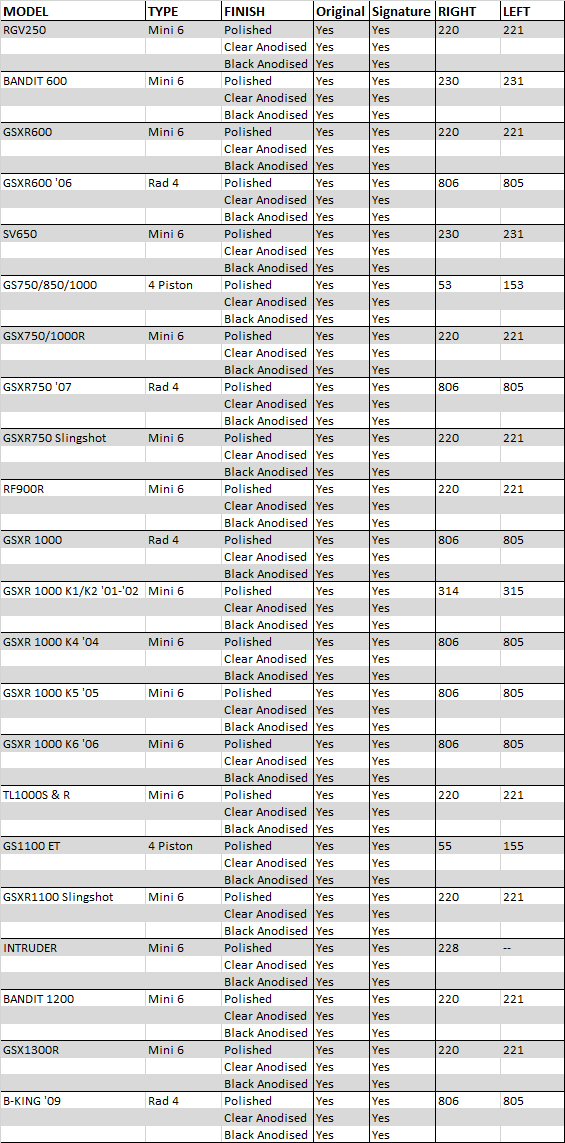 | MODEL | TYPE | FINISH | Original | Signature | RIGHT | LEFT |
|---|---|---|---|---|---|---|
| RGV250 | Mini 6 | Polished | Yes | Yes | 220 | 221 |
| | | Clear Anodised | Yes | Yes | | |
| | | Black Anodised | Yes | Yes | | |
| BANDIT 600 | Mini 6 | Polished | Yes | Yes | 230 | 231 |
| | | Clear Anodised | Yes | Yes | | |
| | | Black Anodised | Yes | Yes | | |
| GSXR600 | Mini 6 | Polished | Yes | Yes | 220 | 221 |
| | | Clear Anodised | Yes | Yes | | |
| | | Black Anodised | Yes | Yes | | |
| GSXR600 '06 | Rad 4 | Polished | Yes | Yes | 806 | 805 |
| | | Clear Anodised | Yes | Yes | | |
| | | Black Anodised | Yes | Yes | | |
| SV650 | Mini 6 | Polished | Yes | Yes | 230 | 231 |
| | | Clear Anodised | Yes | Yes | | |
| | | Black Anodised | Yes | Yes | | |
| GS750/850/1000 | 4 Piston | Polished | Yes | Yes | 53 | 153 |
| | | Clear Anodised | Yes | Yes | | |
| | | Black Anodised | Yes | Yes | | |
| GSX750/1000R | Mini 6 | Polished | Yes | Yes | 220 | 221 |
| | | Clear Anodised | Yes | Yes | | |
| | | Black Anodised | Yes | Yes | | |
| GSXR750 '07 | Rad 4 | Polished | Yes | Yes | 806 | 805 |
| | | Clear Anodised | Yes | Yes | | |
| | | Black Anodised | Yes | Yes | | |
| GSXR750 Slingshot | Mini 6 | Polished | Yes | Yes | 220 | 221 |
| | | Clear Anodised | Yes | Yes | | |
| | | Black Anodised | Yes | Yes | | |
| RF900R | Mini 6 | Polished | Yes | Yes | 220 | 221 |
| | | Clear Anodised | Yes | Yes | | |
| | | Black Anodised | Yes | Yes | | |
| GSXR 1000 | Rad 4 | Polished | Yes | Yes | 806 | 805 |
| | | Clear Anodised | Yes | Yes | | |
| | | Black Anodised | Yes | Yes | | |
| GSXR 1000 K1/K2 '01-'02 | Mini 6 | Polished | Yes | Yes | 314 | 315 |
| | | Clear Anodised | Yes | Yes | | |
| | | Black Anodised | Yes | Yes | | |
| GSXR 1000 K4 '04 | Mini 6 | Polished | Yes | Yes | 806 | 805 |
| | | Clear Anodised | Yes | Yes | | |
| | | Black Anodised | Yes | Yes | | |
| GSXR 1000 K5 '05 | Mini 6 | Polished | Yes | Yes | 806 | 805 |
| | | Clear Anodised | Yes | Yes | | |
| | | Black Anodised | Yes | Yes | | |
| GSXR 1000 K6 '06 | Mini 6 | Polished | Yes | Yes | 806 | 805 |
| | | Clear Anodised | Yes | Yes | | |
| | | Black Anodised | Yes | Yes | | |
| TL1000S & R | Mini 6 | Polished | Yes | Yes | 220 | 221 |
| | | Clear Anodised | Yes | Yes | | |
| | | Black Anodised | Yes | Yes | | |
| GS1100 ET | 4 Piston | Polished | Yes | Yes | 55 | 155 |
| | | Clear Anodised | Yes | Yes | | |
| | | Black Anodised | Yes | Yes | | |
| GSXR1100 Slingshot | Mini 6 | Polished | Yes | Yes | 220 | 221 |
| | | Clear Anodised | Yes | Yes | | |
| | | Black Anodised | Yes | Yes | | |
| INTRUDER | Mini 6 | Polished | Yes | Yes | 228 | -- |
| | | Clear Anodised | Yes | Yes | | |
| | | Black Anodised | Yes | Yes | | |
| BANDIT 1200 | Mini 6 | Polished | Yes | Yes | 220 | 221 |
| | | Clear Anodised | Yes | Yes | | |
| | | Black Anodised | Yes | Yes | | |
| GSX1300R | Mini 6 | Polished | Yes | Yes | 220 | 221 |
| | | Clear Anodised | Yes | Yes | | |
| | | Black Anodised | Yes | Yes | | |
| B-KING '09 | Rad 4 | Polished | Yes | Yes | 806 | 805 |
| | | Clear Anodised | Yes | Yes | | |
| | | Black Anodised | Yes | Yes | | |